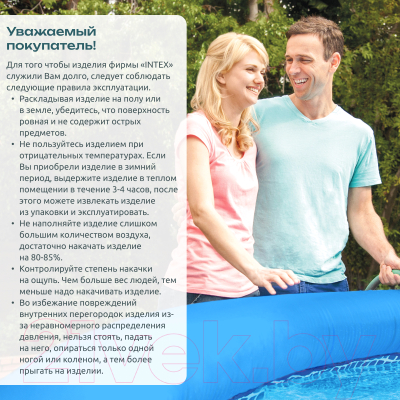 Уважаемый покупатель!

Для того чтобы изделия фирмы «INTEX» служили Вам долго, следует соблюдать следующие правила эксплуатации.

• Раскладывая изделие на полу или в земле, убедитесь, что поверхность ровная и не содержит острых предметов.
• Не пользуйтесь изделием при отрицательных температурах. Если Вы приобрели изделие в зимний период, выдержите изделие в теплом помещении в течение 3-4 часов, после этого можете извлекать изделие из упаковки и эксплуатировать.
• Не наполняйте изделие слишком большим количеством воздуха, достаточно накачать изделие на 80-85%.
• Контролируйте степень накачки на ощупь. Чем больше вес людей, тем меньше надо накачивать изделие.
• Во избежание повреждений внутренних перегородок изделия из-за неравномерного распределения давления, нельзя стоять, падать на него, опираться только одной ногой или коленом, а тем более прыгать на изделии.

21vek.by